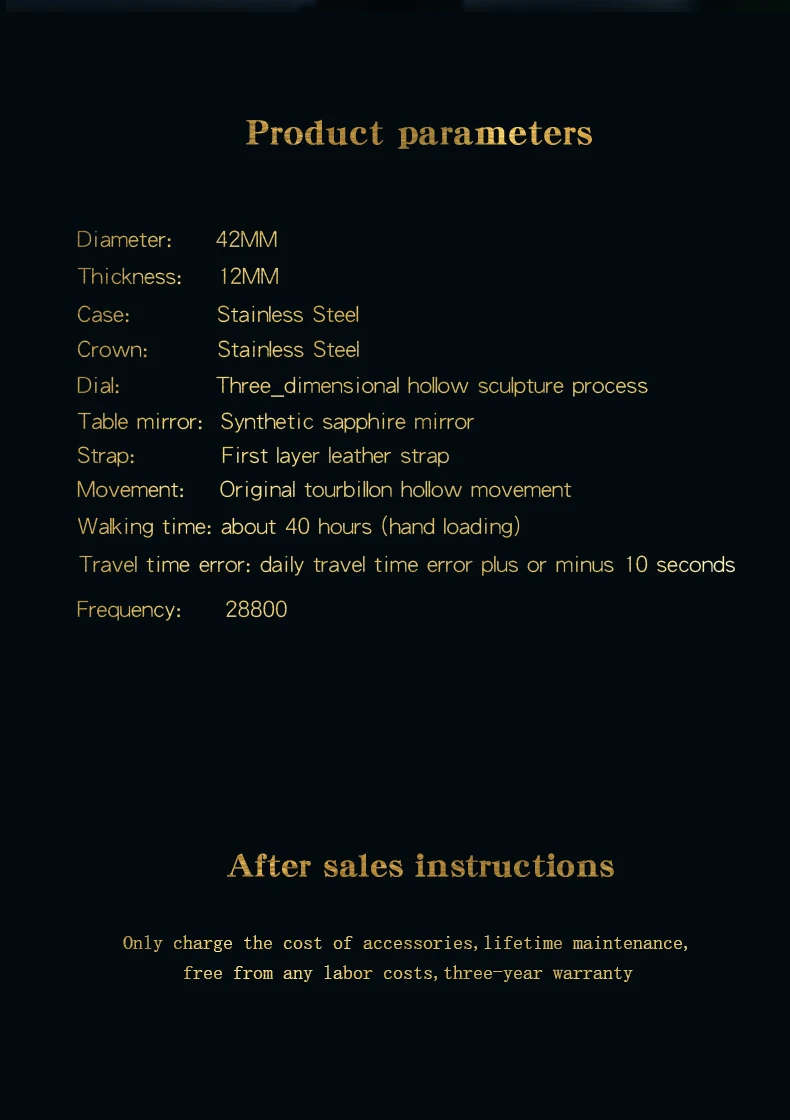 Product parameters

Diameter: 42MM
Thickness: 12MM
Case: Stainless Steel
Crown: Stainless Steel
Dial: Three_dimensional hollow sculpture process
Table mirror: Synthetic sapphire mirror
Strap: First layer leather strap
Movement: Original tourbillon hollow movement
Walking time: about 40 hours (hand loading)
Travel time error: daily travel time error plus or minus 10 seconds
Frequency: 28800

After sales instructions

Only charge the cost of accessories, lifetime maintenance, free from any labor costs, three-year warranty